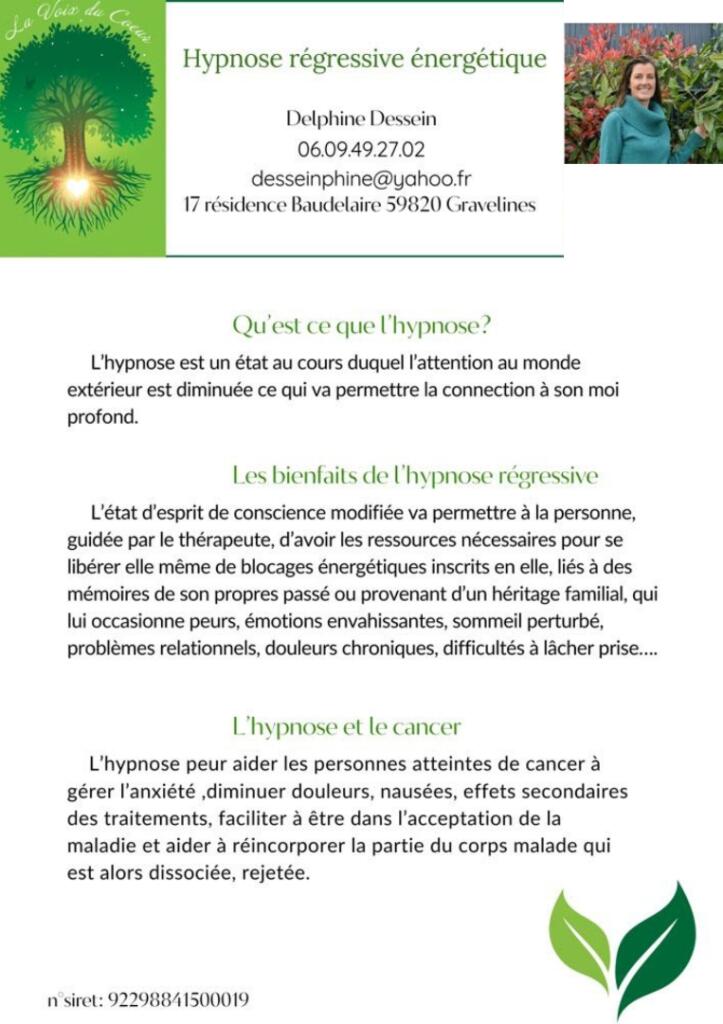 La Voix du Coeur

Hypnose régressive énergétique

Delphine Dessein
06.09.49.27.02
desseinphine@yahoo.fr
17 résidence Baudelaire 59820 Gravelines

Qu'est ce que l'hypnose?

L'hypnose est un état au cours duquel l'attention au monde extérieur est diminuée ce qui va permettre la connection à son moi profond.

Les bienfaits de l'hypnose régressive

L'état d'esprit de conscience modifiée va permettre à la personne, guidée par le thérapeute, d'avoir les ressources nécessaires pour se libérer elle même de blocages énergétiques inscrits en elle, liés à des mémoires de son propres passé ou provenant d'un héritage familial, qui lui occasionne peurs, émotions envahissantes, sommeil perturbé, problèmes relationnels, douleurs chroniques, difficultés à lâcher prise....

L'hypnose et le cancer

L'hypnose peur aider les personnes atteintes de cancer à gérer l'anxiété ,diminuer douleurs, nausées, effets secondaires des traitements, faciliter à être dans l'acceptation de la maladie et aider à réincorporer la partie du corps malade qui est alors dissociée, rejetée.

n°siret: 92298841500019